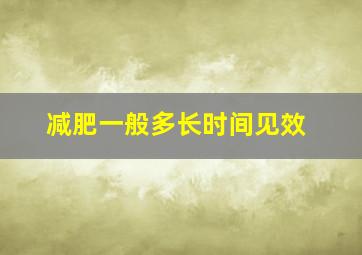 减肥一般多长时间见效